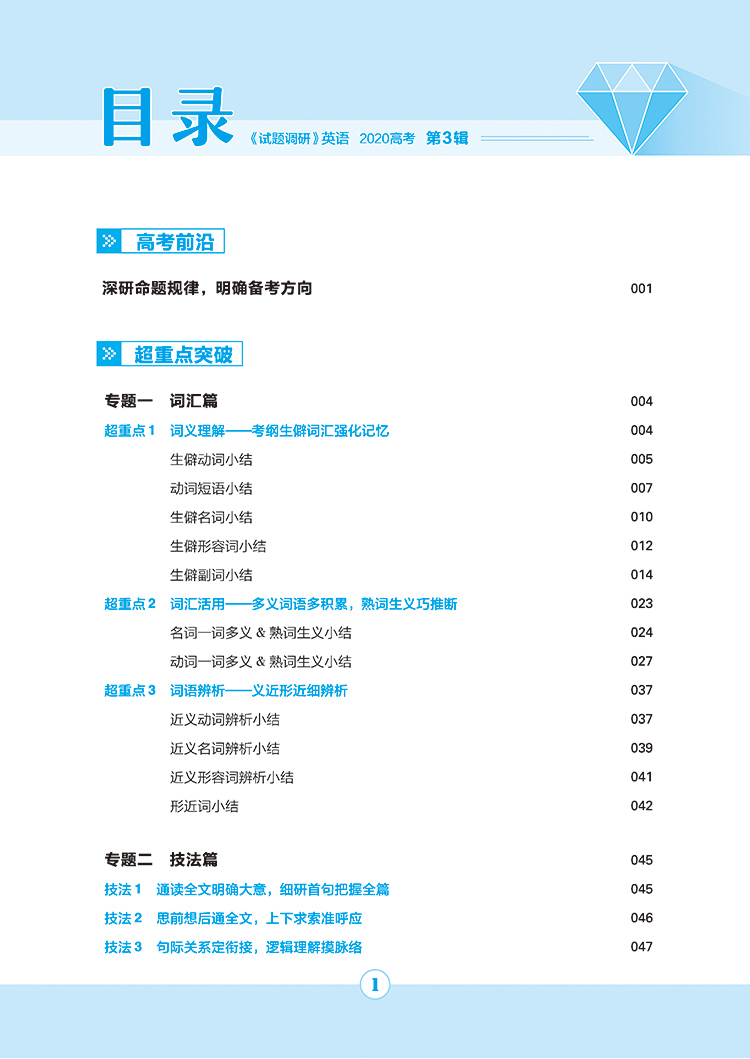 目录 《试题调研》英语 2020高考 第3辑

高考前沿

深研命题规律，明确备考方向 001

超重点突破

专题一 词汇篇 004

超重点1 词义理解——考纲生僻词汇强化记忆 004

生僻动词小结 005

动词短语小结 007

生僻名词小结 010

生僻形容词小结 012

生僻副词小结 014

超重点2 词汇活用——多义词语多积累，熟词生义巧推断 023

名词一词多义 & 熟词生义小结 024

动词一词多义 & 熟词生义小结 027

超重点3 词语辨析——义近形近细辨析 037

近义动词辨析小结 037

近义名词辨析小结 039

近义形容词辨析小结 041

形近词小结 042

专题二 技法篇 045

技法1 通读全文明确大意，细研首句把握全篇 045

技法2 思前想后通全文，上下求索准呼应 046

技法3 句际关系定衔接，逻辑理解摸脉络 047

1